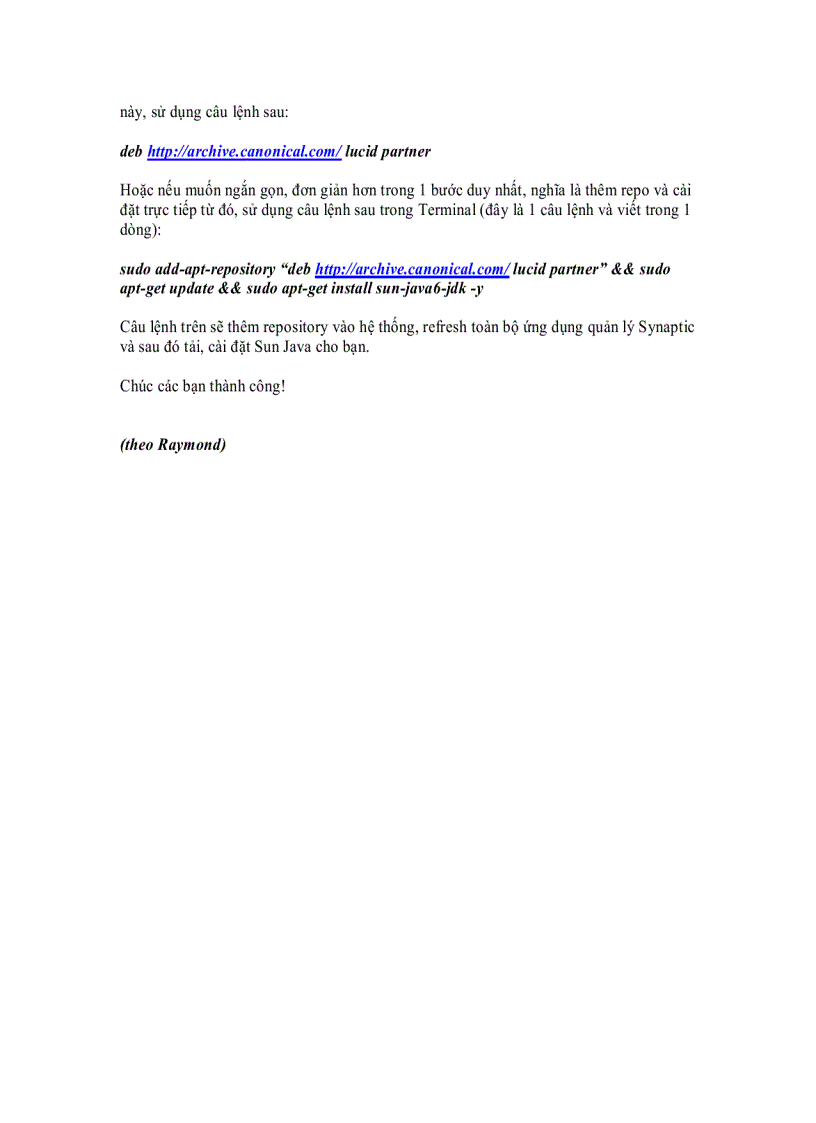 này, sử dụng câu lệnh sau:

deb http://archive.canonical.com/ lucid partner

Hoặc nếu muốn ngắn gọn, đơn giản hơn trong 1 bước duy nhất, nghĩa là thêm repo và cài đặt trực tiếp từ đó, sử dụng câu lệnh sau trong Terminal (đây là 1 câu lệnh và viết trong 1 dòng):

sudo add-apt-repository “deb http://archive.canonical.com/ lucid partner” && sudo apt-get update && sudo apt-get install sun-java6-jdk -y

Câu lệnh trên sẽ thêm repository vào hệ thống, refresh toàn bộ ứng dụng quản lý Synaptic và sau đó tải, cài đặt Sun Java cho bạn.

Chúc các bạn thành công!

(theo Raymond)